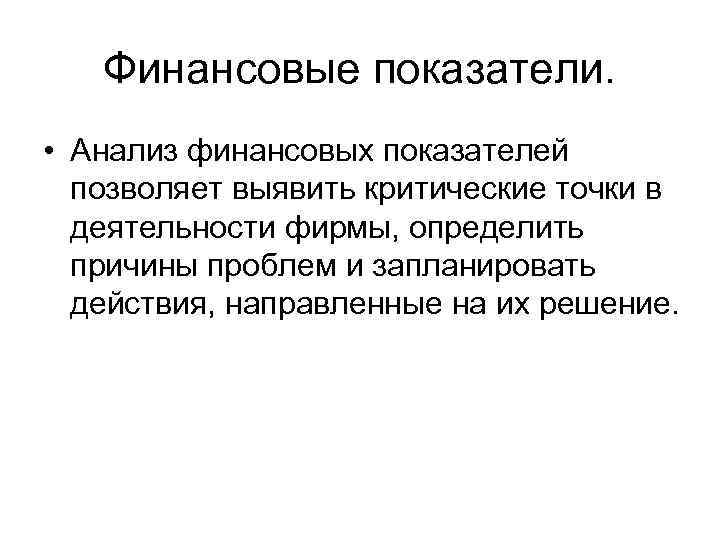 Финансовые показатели.

• Анализ финансовых показателей позволяет выявить критические точки в деятельности фирмы, определить причины проблем и запланировать действия, направленные на их решение.